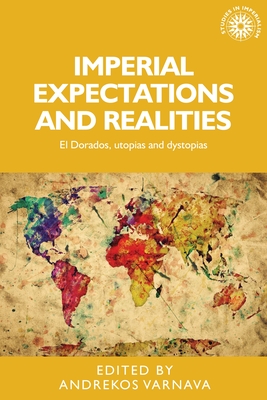 STUDIES IN IMPERIALISM

IMPERIAL EXPECTATIONS AND REALITIES

El Dorados, utopias and dystopias

EDITED BY
ANDREKOS VARNAVA